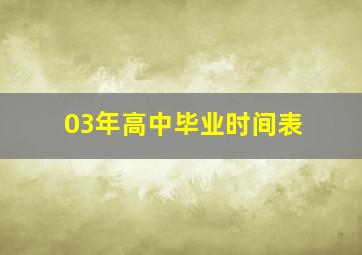 03年高中毕业时间表